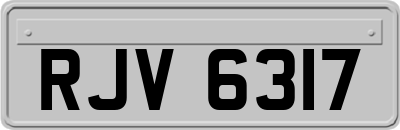 RJV 6317